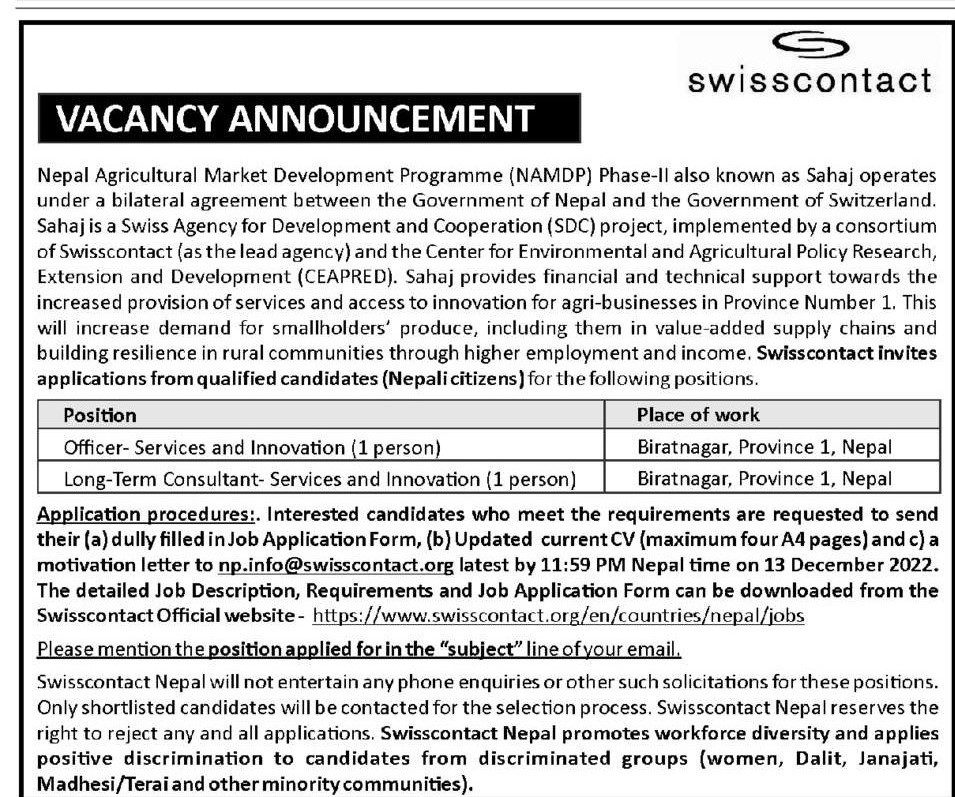 swisscontact

VACANCY ANNOUNCEMENT

Nepal Agricultural Market Development Programme (NAMDP) Phase-II also known as Sahaj operates under a bilateral agreement between the Government of Nepal and the Government of Switzerland. Sahaj is a Swiss Agency for Development and Cooperation (SDC) project, implemented by a consortium of Swisscontact (as the lead agency) and the Center for Environmental and Agricultural Policy Research, Extension and Development (CEAPRED). Sahaj provides financial and technical support towards the increased provision of services and access to innovation for agri-businesses in Province Number 1. This will increase demand for smallholders' produce, including them in value-added supply chains and building resilience in rural communities through higher employment and income. Swisscontact invites applications from qualified candidates (Nepali citizens) for the following positions.

| Position | Place of work |
|---|---|
| Officer- Services and Innovation (1 person) | Biratnagar, Province 1, Nepal |
| Long-Term Consultant- Services and Innovation (1 person) | Biratnagar, Province 1, Nepal |

Application procedures:. Interested candidates who meet the requirements are requested to send their (a) dully filled in Job Application Form, (b) Updated current CV (maximum four A4 pages) and c) a motivation letter to np.info@swisscontact.org latest by 11:59 PM Nepal time on 13 December 2022. The detailed Job Description, Requirements and Job Application Form can be downloaded from the Swisscontact Official website - https://www.swisscontact.org/en/countries/nepal/jobs

Please mention the position applied for in the "subject" line of your email.

Swisscontact Nepal will not entertain any phone enquiries or other such solicitations for these positions. Only shortlisted candidates will be contacted for the selection process. Swisscontact Nepal reserves the right to reject any and all applications. Swisscontact Nepal promotes workforce diversity and applies positive discrimination to candidates from discriminated groups (women, Dalit, Janajati, Madhesi/Terai and other minority communities).